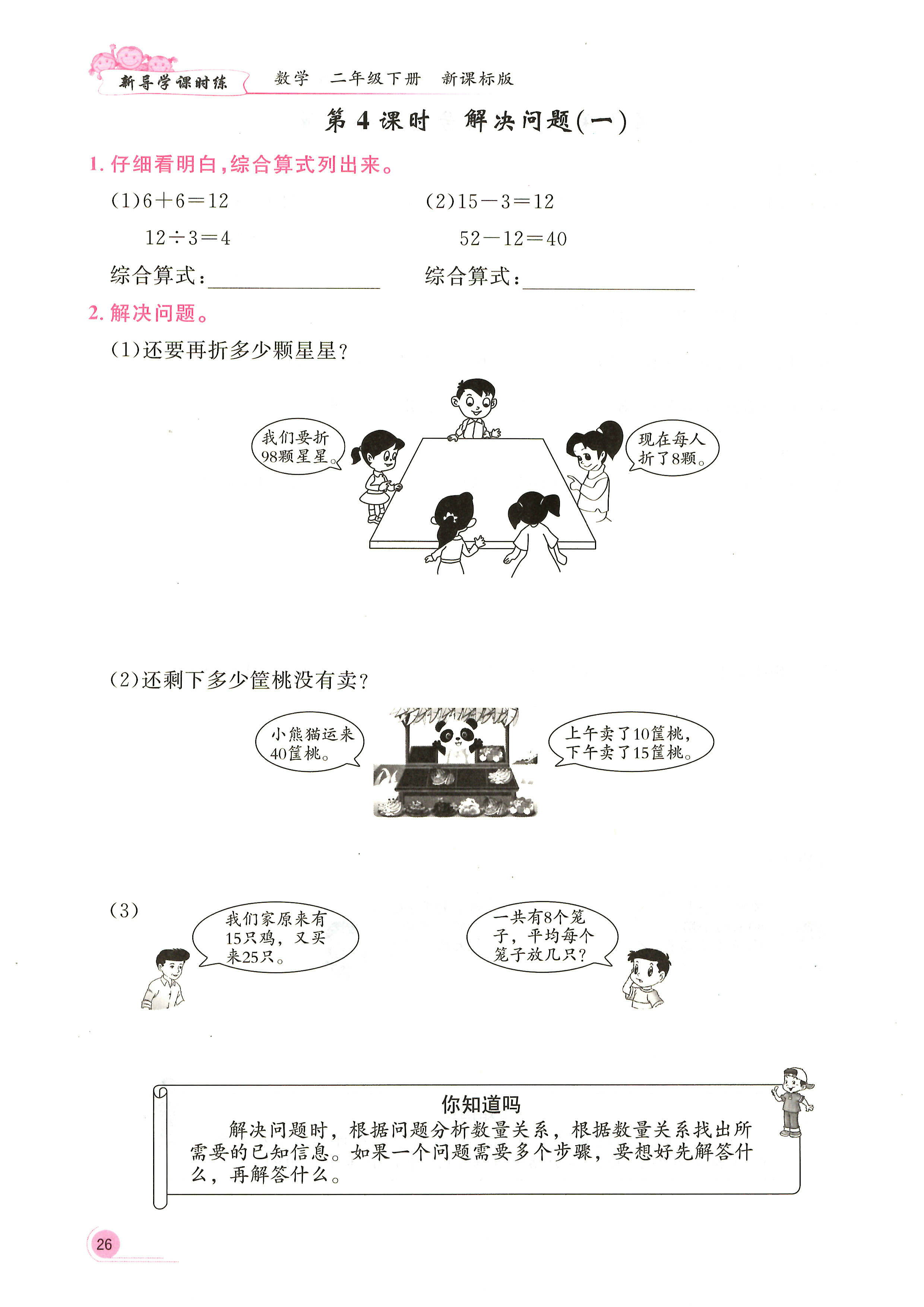 新导学课时练　数学　二年级下册　新课标版

第 4 课时　解决问题(一)

1. 仔细看明白,综合算式列出来。

(1)$6+6=12$
$12\div3=4$
综合算式:________

(2)$15-3=12$
$52-12=40$
综合算式:________

2. 解决问题。

(1)还要再折多少颗星星?

我们要折98颗星星。

现在每人折了8颗。

(2)还剩下多少筐桃没有卖?

小熊猫运来40筐桃。

上午卖了10筐桃,下午卖了15筐桃。

(3)

我们家原来有15只鸡,又买来25只。

一共有8个笼子,平均每个笼子放几只?

你知道吗

解决问题时,根据问题分析数量关系,根据数量关系找出所需要的已知信息。如果一个问题需要多个步骤,要想好先解答什么,再解答什么。

26